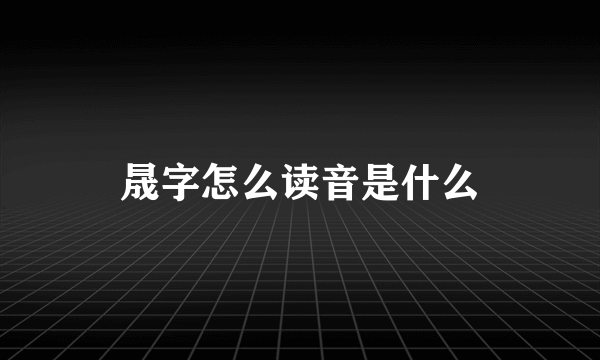 晟字怎么读音是什么